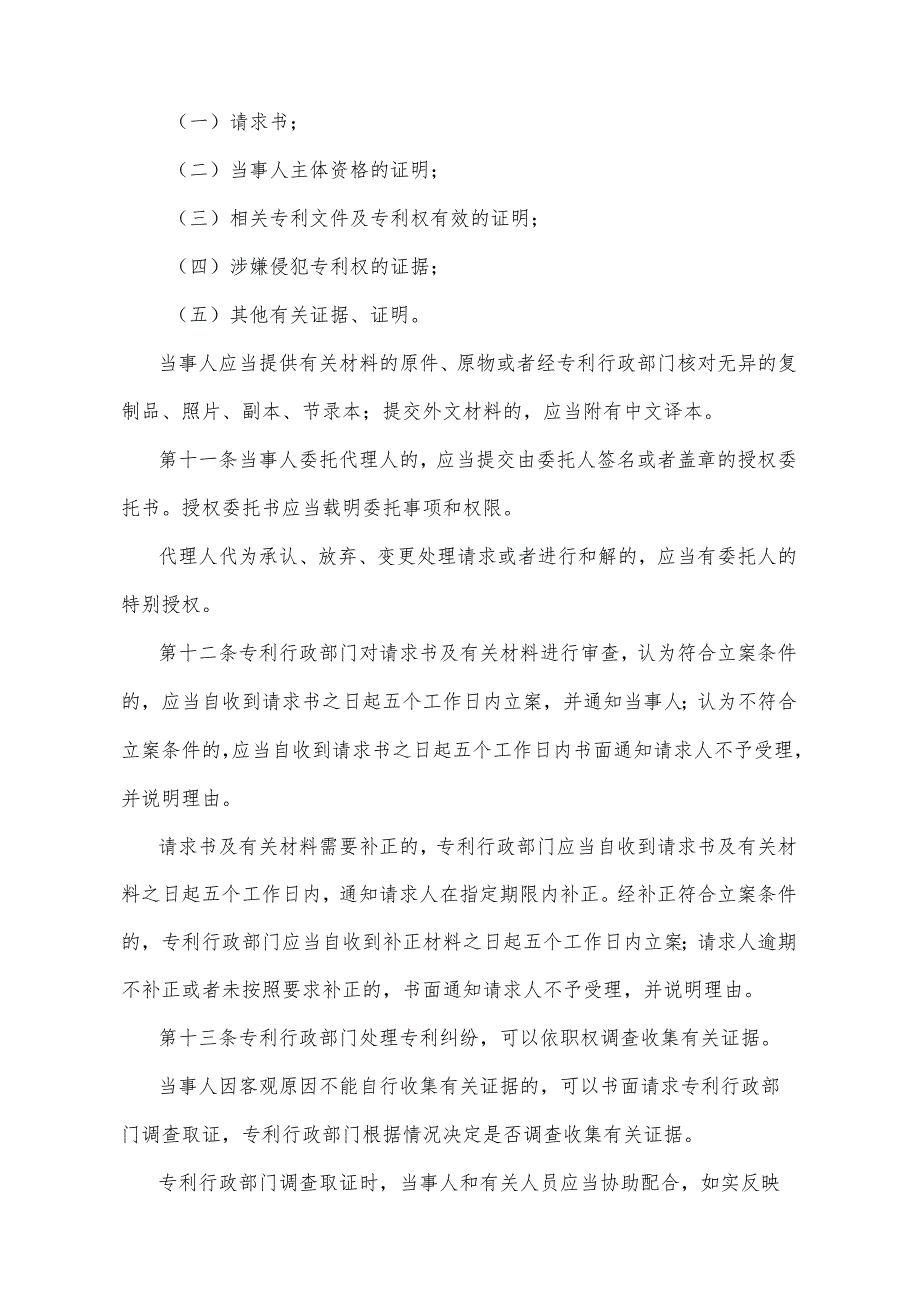 （一）请求书；

（二）当事人主体资格的证明；

（三）相关专利文件及专利权有效的证明；

（四）涉嫌侵犯专利权的证据；

（五）其他有关证据、证明。

当事人应当提供有关材料的原件、原物或者经专利行政部门核对无异的复制品、照片、副本、节录本；提交外文材料的，应当附有中文译本。

第十一条当事人委托代理人的，应当提交由委托人签名或者盖章的授权委托书。授权委托书应当载明委托事项和权限。

代理人代为承认、放弃、变更处理请求或者进行和解的，应当有委托人的特别授权。

第十二条专利行政部门对请求书及有关材料进行审查，认为符合立案条件的，应当自收到请求书之日起五个工作日内立案，并通知当事人；认为不符合立案条件的，应当自收到请求书之日起五个工作日内书面通知请求人不予受理，并说明理由。

请求书及有关材料需要补正的，专利行政部门应当自收到请求书及有关材料之日起五个工作日内，通知请求人在指定期限内补正。经补正符合立案条件的，专利行政部门应当自收到补正材料之日起五个工作日内立案；请求人逾期不补正或者未按照要求补正的，书面通知请求人不予受理，并说明理由。

第十三条专利行政部门处理专利纠纷，可以依职权调查收集有关证据。

当事人因客观原因不能自行收集有关证据的，可以书面请求专利行政部门调查取证，专利行政部门根据情况决定是否调查收集有关证据。

专利行政部门调查取证时，当事人和有关人员应当协助配合，如实反映